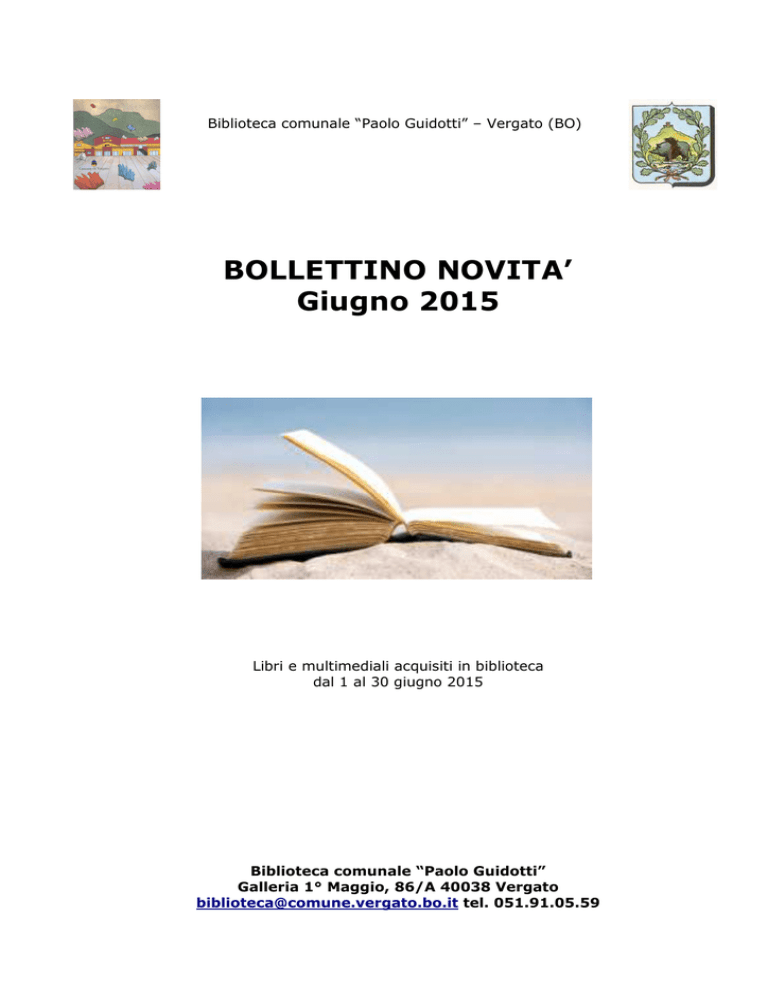 Biblioteca comunale “Paolo Guidotti” – Vergato (BO)

BOLLETTINO NOVITA’
Giugno 2015

Libri e multimediali acquisiti in biblioteca
dal 1 al 30 giugno 2015

Biblioteca comunale “Paolo Guidotti”
Galleria 1° Maggio, 86/A 40038 Vergato
biblioteca@comune.vergato.bo.it tel. 051.91.05.59